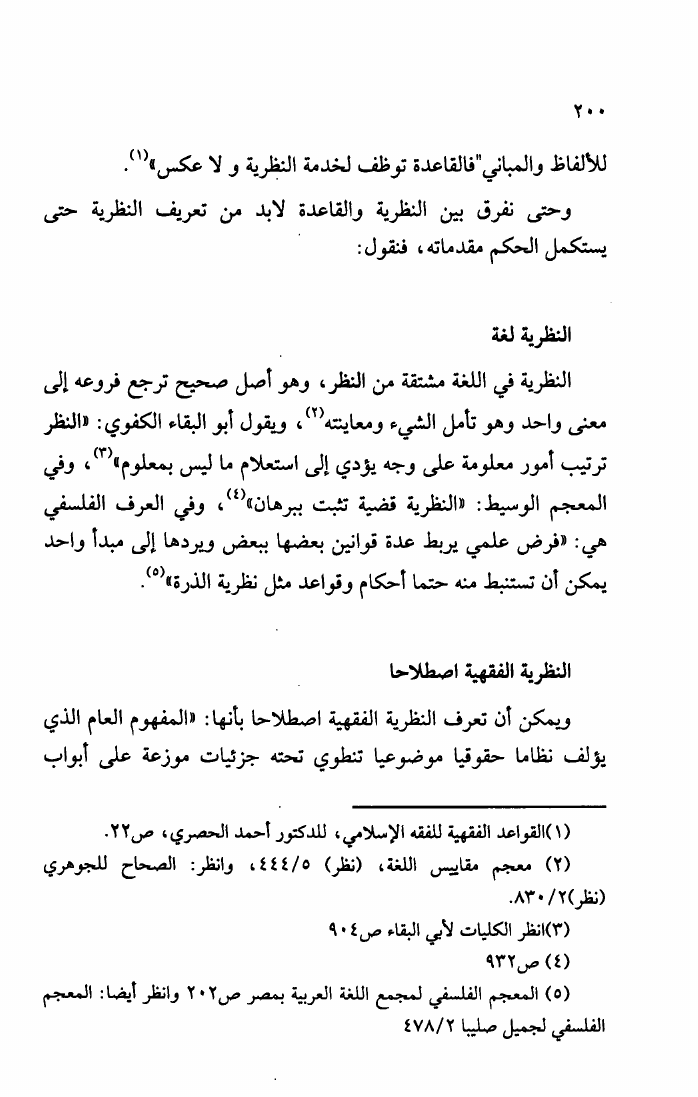 ٢٠٠

للألفاظ والمباني"فالقاعدة توظف لخدمة النظرية و لا عكس»$^{(١)}$.

وحتى نفرق بين النظرية والقاعدة لابد من تعريف النظرية حتى يستكمل الحكم مقدماته، فنقول:

النظرية لغة

النظرية في اللغة مشتقة من النظر، وهو أصل صحيح ترجع فروعه إلى معنى واحد وهو تأمل الشيء ومعاينته$^{(٢)}$، ويقول أبو البقاء الكفوي: «النظر ترتيب أمور معلومة على وجه يؤدي إلى استعلام ما ليس بمعلوم»$^{(٣)}$، وفي المعجم الوسيط: «النظرية قضية تثبت ببرهان»$^{(٤)}$، وفي العرف الفلسفي هي: «فرض علمي يربط عدة قوانين بعضها ببعض ويردها إلى مبدأ واحد يمكن أن تستنبط منه حتما أحكام وقواعد مثل نظرية الذرة»$^{(٥)}$.

النظرية الفقهية اصطلاحا

ويمكن أن تعرف النظرية الفقهية اصطلاحا بأنها: «المفهوم العام الذي يؤلف نظاما حقوقيا موضوعيا تنطوي تحته جزئيات موزعة على أبواب

(١)القواعد الفقهية للفقه الإسلامي، للدكتور أحمد الحصري، ص٢٢.
(٢) معجم مقاييس اللغة، (نظر) ٤٤٤/٥، وانظر: الصحاح للجوهري (نظر)٨٣٠/٢.
(٣)انظر الكليات لأبي البقاء ص٩٠٤
(٤) ص٩٣٢
(٥) المعجم الفلسفي لمجمع اللغة العربية بمصر ص٢٠٢ وانظر أيضا: المعجم الفلسفي لجميل صليبا ٤٧٨/٢